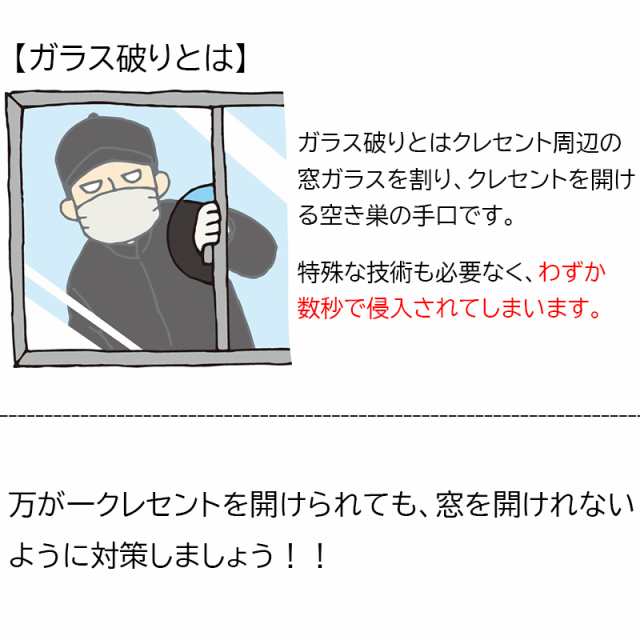 【ガラス破りとは】

ガラス破りとはクレセント周辺の窓ガラスを割り、クレセントを開ける空き巣の手口です。

特殊な技術も必要なく、わずか数秒で侵入されてしまいます。

万が一クレセントを開けられても、窓を開けれないように対策しましょう！！